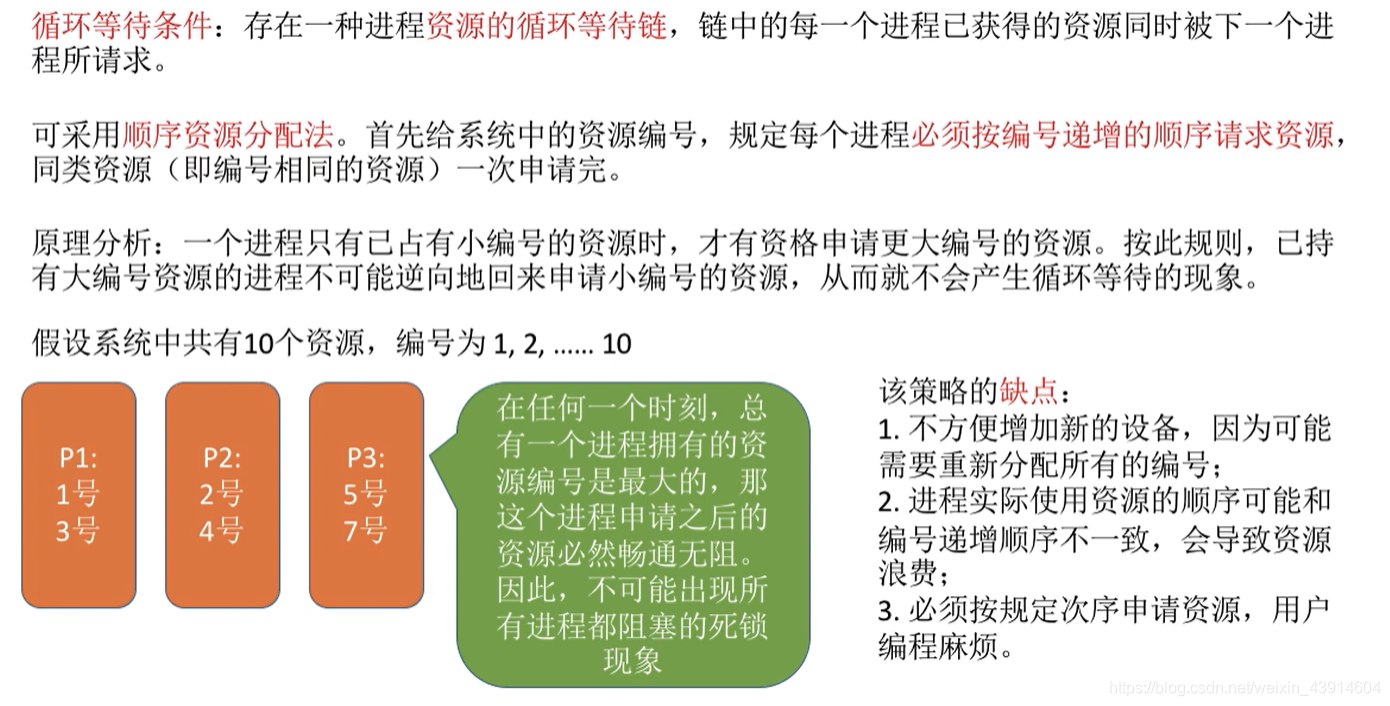 循环等待条件：存在一种进程资源的循环等待链，链中的每一个进程已获得的资源同时被下一个进程所请求。

可采用顺序资源分配法。首先给系统中的资源编号，规定每个进程必须按编号递增的顺序请求资源，同类资源（即编号相同的资源）一次申请完。

原理分析：一个进程只有已占有小编号的资源时，才有资格申请更大编号的资源。按此规则，已持有大编号资源的进程不可能逆向地回来申请小编号的资源，从而就不会产生循环等待的现象。

假设系统中共有10个资源，编号为 1, 2, ...... 10

P1:
1号
3号

P2:
2号
4号

P3:
5号
7号

在任何一个时刻，总有一个进程拥有的资源编号是最大的，那这个进程申请之后的资源必然畅通无阻。因此，不可能出现所有进程都阻塞的死锁现象

该策略的缺点：
1. 不方便增加新的设备，因为可能需要重新分配所有的编号；
2. 进程实际使用资源的顺序可能和编号递增顺序不一致，会导致资源浪费；
3. 必须按规定次序申请资源，用户编程麻烦。

https://blog.csdn.net/weixin_43914604